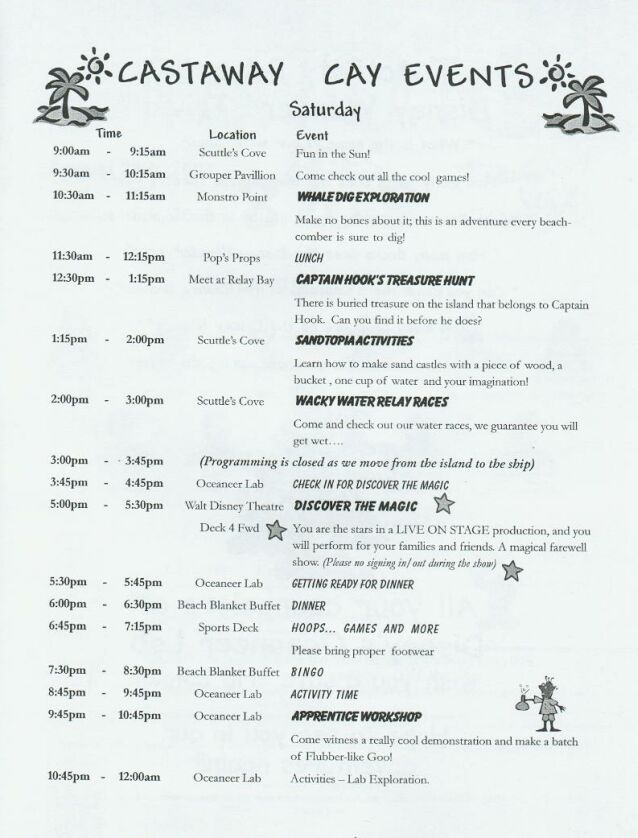 CASTAWAY CAY EVENTS

Saturday

| Time | Location | Event |
|---|---|---|
| 9:00am - 9:15am | Scuttle's Cove | Fun in the Sun! |
| 9:30am - 10:15am | Grouper Pavillion | Come check out all the cool games! |
| 10:30am - 11:15am | Monstro Point | WHALE DIG EXPLORATION |
| | | Make no bones about it; this is an adventure every beachcomber is sure to dig! |
| 11:30am - 12:15pm | Pop's Props | LUNCH |
| 12:30pm - 1:15pm | Meet at Relay Bay | CAPTAIN HOOK'S TREASURE HUNT |
| | | There is buried treasure on the island that belongs to Captain Hook. Can you find it before he does? |
| 1:15pm - 2:00pm | Scuttle's Cove | SANDTOPIA ACTIVITIES |
| | | Learn how to make sand castles with a piece of wood, a bucket , one cup of water and your imagination! |
| 2:00pm - 3:00pm | Scuttle's Cove | WACKY WATER RELAY RACES |
| | | Come and check out our water races, we guarantee you will get wet…. |
| 3:00pm - 3:45pm | (Programming is closed as we move from the island to the ship) | |
| 3:45pm - 4:45pm | Oceaneer Lab | CHECK IN FOR DISCOVER THE MAGIC |
| 5:00pm - 5:30pm | Walt Disney Theatre | DISCOVER THE MAGIC |
| | Deck 4 Fwd | You are the stars in a LIVE ON STAGE production, and you will perform for your families and friends. A magical farewell show. (Please no signing in/out during the show) |
| 5:30pm - 5:45pm | Oceaneer Lab | GETTING READY FOR DINNER |
| 6:00pm - 6:30pm | Beach Blanket Buffet | DINNER |
| 6:45pm - 7:15pm | Sports Deck | HOOPS... GAMES AND MORE |
| | | Please bring proper footwear |
| 7:30pm - 8:30pm | Beach Blanket Buffet | BINGO |
| 8:45pm - 9:45pm | Oceaneer Lab | ACTIVITY TIME |
| 9:45pm - 10:45pm | Oceaneer Lab | APPRENTICE WORKSHOP |
| | | Come witness a really cool demonstration and make a batch of Flubber-like Goo! |
| 10:45pm - 12:00am | Oceaneer Lab | Activities – Lab Exploration. |